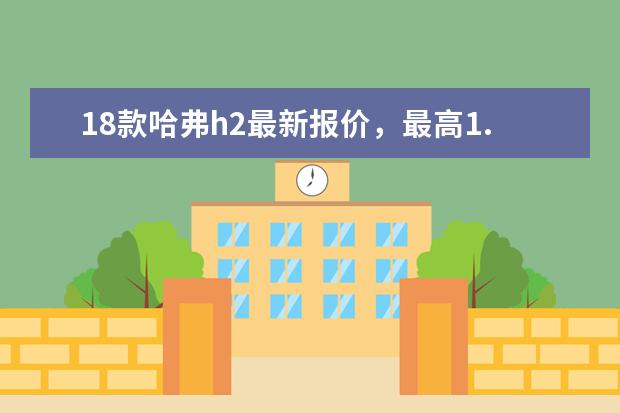 18款哈弗h2最新报价，最高1.